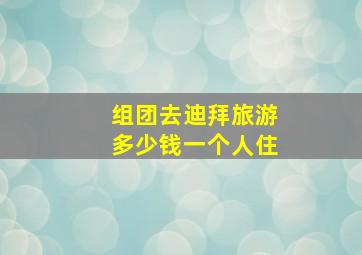 组团去迪拜旅游
多少钱一个人住